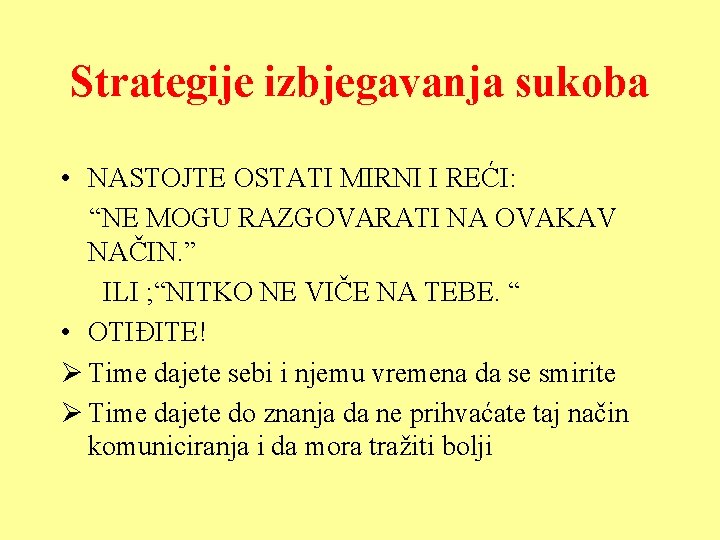 Strategije izbjegavanja sukoba

• NASTOJTE OSTATI MIRNI I REĆI:

"NE MOGU RAZGOVARATI NA OVAKAV NAČIN."

ILI ;"NITKO NE VIČE NA TEBE. "

• OTIĐITE!

➢ Time dajete sebi i njemu vremena da se smirite

➢ Time dajete do znanja da ne prihvaćate taj način komuniciranja i da mora tražiti bolji